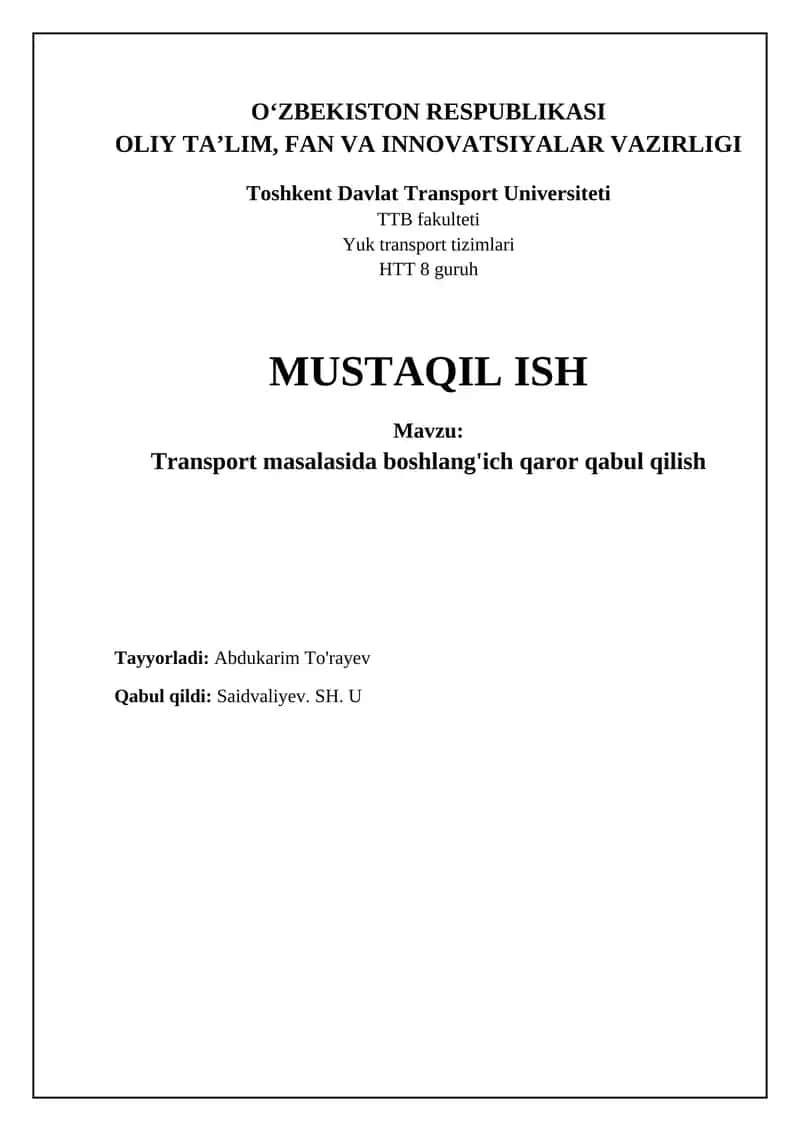 O‘ZBEKISTON RESPUBLIKASI
OLIY TA’LIM, FAN VA INNOVATSIYALAR VAZIRLIGI

Toshkent Davlat Transport Universiteti
TTB fakulteti
Yuk transport tizimlari
HTT 8 guruh

MUSTAQIL ISH

Mavzu:
Transport masalasida boshlang'ich qaror qabul qilish

Tayyorladi: Abdukarim To'rayev

Qabul qildi: Saidvaliyev. SH. U